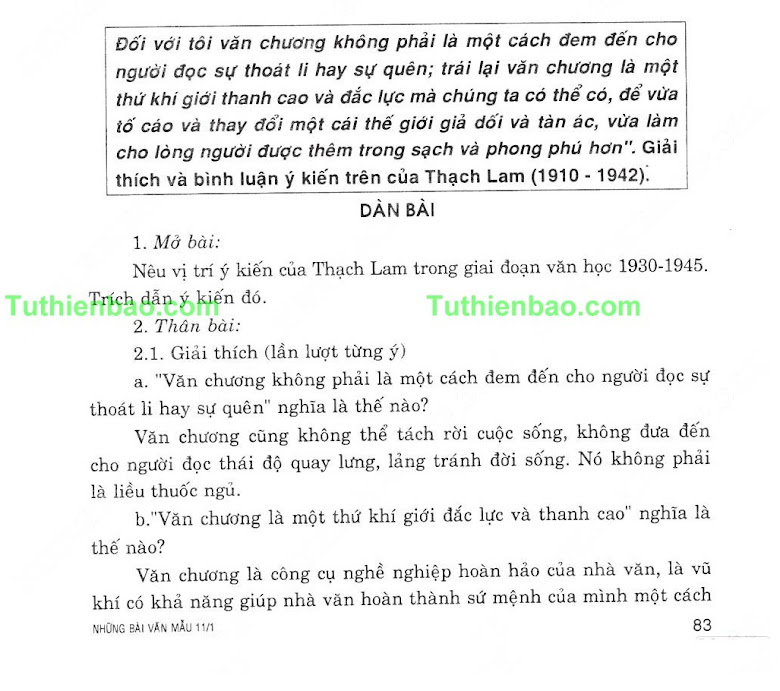 Đối với tôi văn chương không phải là một cách đem đến cho người đọc sự thoát li hay sự quên; trái lại văn chương là một thứ khí giới thanh cao và đắc lực mà chúng ta có thể có, để vừa tố cáo và thay đổi một cái thế giới giả dối và tàn ác, vừa làm cho lòng người được thêm trong sạch và phong phú hơn". Giải thích và bình luận ý kiến trên của Thạch Lam (1910 - 1942).

DÀN BÀI

1. Mở bài:

Nêu vị trí ý kiến của Thạch Lam trong giai đoạn văn học 1930-1945. Trích dẫn ý kiến đó.

Tuthienbao.com Tuthienbao.com

2. Thân bài:

2.1. Giải thích (lần lượt từng ý)

a. "Văn chương không phải là một cách đem đến cho người đọc sự thoát li hay sự quên" nghĩa là thế nào?

Văn chương cũng không thể tách rời cuộc sống, không đưa đến cho người đọc thái độ quay lưng, lảng tránh đời sống. Nó không phải là liều thuốc ngủ.

b."Văn chương là một thứ khí giới đắc lực và thanh cao" nghĩa là thế nào?

Văn chương là công cụ nghề nghiệp hoàn hảo của nhà văn, là vũ khí có khả năng giúp nhà văn hoàn thành sứ mệnh của mình một cách

NHỮNG BÀI VĂN MẪU 11/1 83